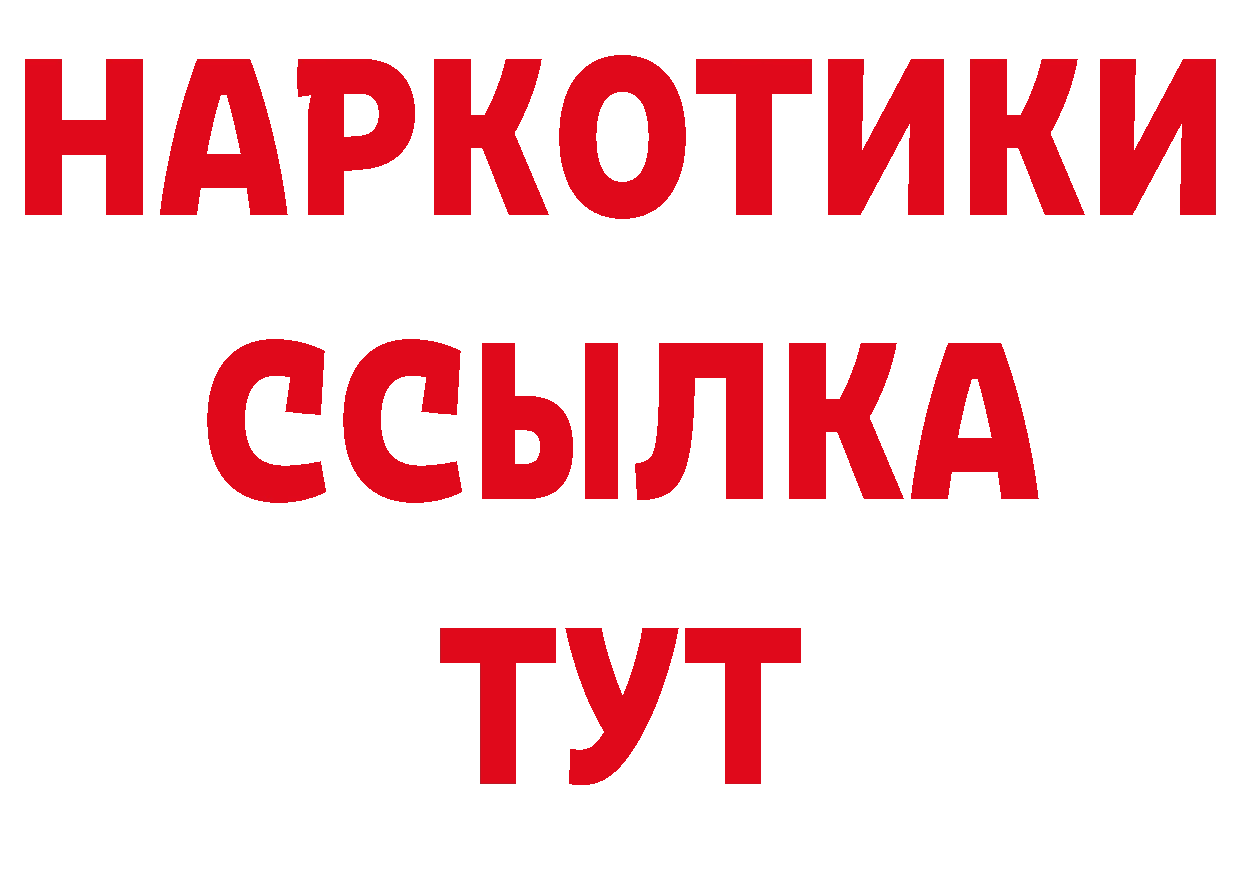 НАРКОТИКИ ССЫЛКА ТУТ